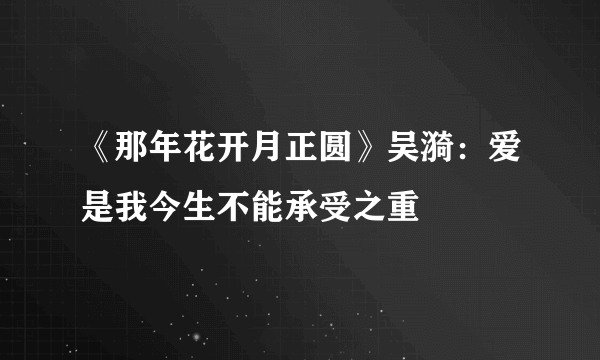 《那年花开月正圆》吴漪：爱是我今生不能承受之重